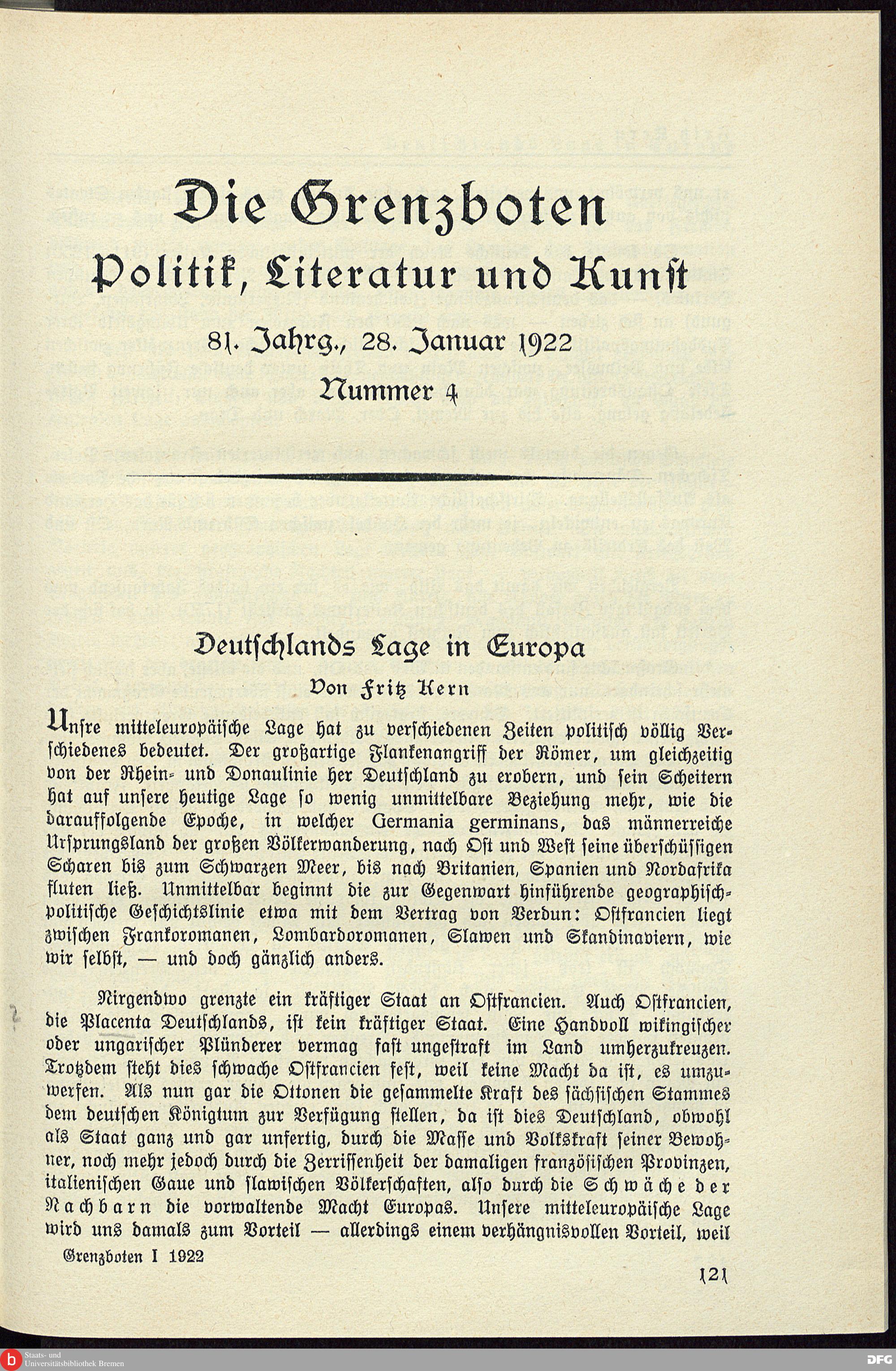 Die Grenzboten
Politik, Literatur und Kunst

81. Jahrg., 28. Januar 1922
Nummer 4

Deutschlands Lage in Europa
Von Fritz Kern

Unsre mitteleuropäische Lage hat zu verschiedenen Zeiten politisch völlig Verschiedenes bedeutet. Der großartige Flankenangriff der Römer, um gleichzeitig von der Rhein- und Donaulinie her Deutschland zu erobern, und sein Scheitern hat auf unsere heutige Lage so wenig unmittelbare Beziehung mehr, wie die darauffolgende Epoche, in welcher Germania germinans, das männerreiche Ursprungsland der großen Völkerwanderung, nach Ost und West seine überschüssigen Scharen bis zum Schwarzen Meer, bis nach Britanien, Spanien und Nordafrika fluten ließ. Unmittelbar beginnt die zur Gegenwart hinführende geographisch-politische Geschichtslinie etwa mit dem Vertrag von Verdun: Ostfrancien liegt zwischen Frankoromanen, Lombardoromanen, Slawen und Skandinaviern, wie wir selbst, — und doch gänzlich anders.

Nirgendwo grenzte ein kräftiger Staat an Ostfrancien. Auch Ostfrancien, die Placenta Deutschlands, ist kein kräftiger Staat. Eine Handvoll wikingischer oder ungarischer Plünderer vermag fast ungestraft im Land umherzukreuzen. Trotzdem steht dies schwache Ostfrancien fest, weil keine Macht da ist, es umzuwerfen. Als nun gar die Ottonen die gesammelte Kraft des sächsischen Stammes dem deutschen Königtum zur Verfügung stellen, da ist dies Deutschland, obwohl als Staat ganz und gar unfertig, durch die Masse und Volkskraft seiner Bewohner, noch mehr jedoch durch die Zerrissenheit der damaligen französischen Provinzen, italienischen Gaue und slawischen Völkerschaften, also durch die Schwäche der Nachbarn die vorwaltende Macht Europas. Unsere mitteleuropäische Lage wird uns damals zum Vorteil — allerdings einem verhängnisvollen Vorteil, weil

Grenzboten I 1922

121

Staats- und Universitätsbibliothek Bremen
DFG